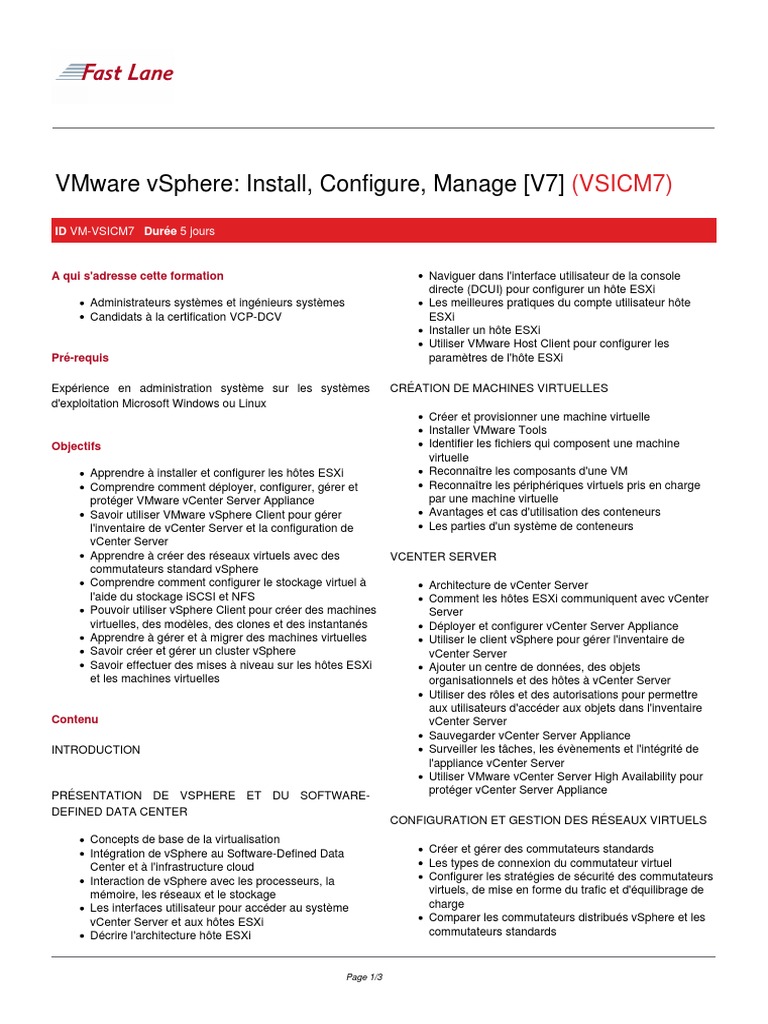 Fast Lane

VMware vSphere: Install, Configure, Manage [V7] (VSICM7)

ID VM-VSICM7 Durée 5 jours

A qui s'adresse cette formation

- Administrateurs systèmes et ingénieurs systèmes
- Candidats à la certification VCP-DCV

Pré-requis

Expérience en administration système sur les systèmes d'exploitation Microsoft Windows ou Linux

Objectifs

- Apprendre à installer et configurer les hôtes ESXi
- Comprendre comment déployer, configurer, gérer et protéger VMware vCenter Server Appliance
- Savoir utiliser VMware vSphere Client pour gérer l'inventaire de vCenter Server et la configuration de vCenter Server
- Apprendre à créer des réseaux virtuels avec des commutateurs standard vSphere
- Comprendre comment configurer le stockage virtuel à l'aide du stockage iSCSI et NFS
- Pouvoir utiliser vSphere Client pour créer des machines virtuelles, des modèles, des clones et des instantanés
- Apprendre à gérer et à migrer des machines virtuelles
- Savoir créer et gérer un cluster vSphere
- Savoir effectuer des mises à niveau sur les hôtes ESXi et les machines virtuelles

Contenu

INTRODUCTION

PRÉSENTATION DE VSPHERE ET DU SOFTWARE-DEFINED DATA CENTER

- Concepts de base de la virtualisation
- Intégration de vSphere au Software-Defined Data Center et à l'infrastructure cloud
- Interaction de vSphere avec les processeurs, la mémoire, les réseaux et le stockage
- Les interfaces utilisateur pour accéder au système vCenter Server et aux hôtes ESXi
- Décrire l'architecture hôte ESXi
- Naviguer dans l'interface utilisateur de la console directe (DCUI) pour configurer un hôte ESXi
- Les meilleures pratiques du compte utilisateur hôte ESXi
- Installer un hôte ESXi
- Utiliser VMware Host Client pour configurer les paramètres de l'hôte ESXi

CRÉATION DE MACHINES VIRTUELLES

- Créer et provisionner une machine virtuelle
- Installer VMware Tools
- Identifier les fichiers qui composent une machine virtuelle
- Reconnaître les composants d'une VM
- Reconnaître les périphériques virtuels pris en charge par une machine virtuelle
- Avantages et cas d'utilisation des conteneurs
- Les parties d'un système de conteneurs

VCENTER SERVER

- Architecture de vCenter Server
- Comment les hôtes ESXi communiquent avec vCenter Server
- Déployer et configurer vCenter Server Appliance
- Utiliser le client vSphere pour gérer l'inventaire de vCenter Server
- Ajouter un centre de données, des objets organisationnels et des hôtes à vCenter Server
- Utiliser des rôles et des autorisations pour permettre aux utilisateurs d'accéder aux objets dans l'inventaire vCenter Server
- Sauvegarder vCenter Server Appliance
- Surveiller les tâches, les évènements et l'intégrité de l'appliance vCenter Server
- Utiliser VMware vCenter Server High Availability pour protéger vCenter Server Appliance

CONFIGURATION ET GESTION DES RÉSEAUX VIRTUELS

- Créer et gérer des commutateurs standards
- Les types de connexion du commutateur virtuel
- Configurer les stratégies de sécurité des commutateurs virtuels, de mise en forme du trafic et d'équilibrage de charge
- Comparer les commutateurs distribués vSphere et les commutateurs standards

Page 1/3